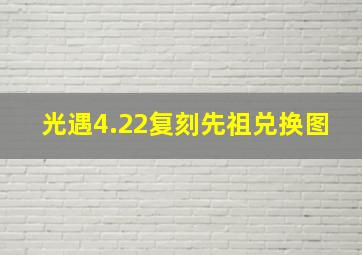 光遇4.22复刻先祖兑换图